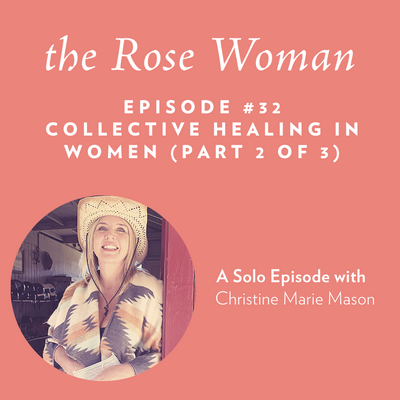 the Rose Woman

EPISODE #32
COLLECTIVE HEALING IN WOMEN (PART 2 OF 3)

A Solo Episode with
Christine Marie Mason